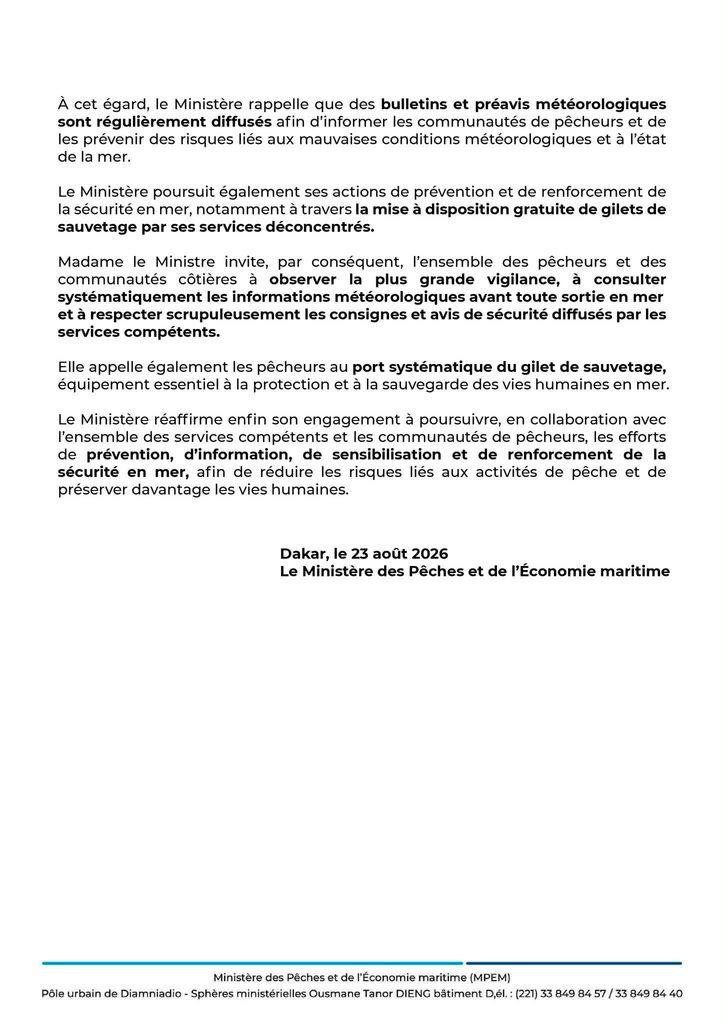 À cet égard, le Ministère rappelle que des bulletins et préavis météorologiques sont régulièrement diffusés afin d'informer les communautés de pêcheurs et de les prévenir des risques liés aux mauvaises conditions météorologiques et à l'état de la mer.

Le Ministère poursuit également ses actions de prévention et de renforcement de la sécurité en mer, notamment à travers la mise à disposition gratuite de gilets de sauvetage par ses services déconcentrés.

Madame le Ministre invite, par conséquent, l'ensemble des pêcheurs et des communautés côtières à observer la plus grande vigilance, à consulter systématiquement les informations météorologiques avant toute sortie en mer et à respecter scrupuleusement les consignes et avis de sécurité diffusés par les services compétents.

Elle appelle également les pêcheurs au port systématique du gilet de sauvetage, équipement essentiel à la protection et à la sauvegarde des vies humaines en mer.

Le Ministère réaffirme enfin son engagement à poursuivre, en collaboration avec l'ensemble des services compétents et les communautés de pêcheurs, les efforts de prévention, d'information, de sensibilisation et de renforcement de la sécurité en mer, afin de réduire les risques liés aux activités de pêche et de préserver davantage les vies humaines.

Dakar, le 23 août 2026
Le Ministère des Pêches et de l'Économie maritime

Ministère des Pêches et de l'Économie maritime (MPEM)
Pôle urbain de Diamniadio - Sphères ministérielles Ousmane Tanor DIENG bâtiment D,él. : (221) 33 849 84 57 / 33 849 84 40